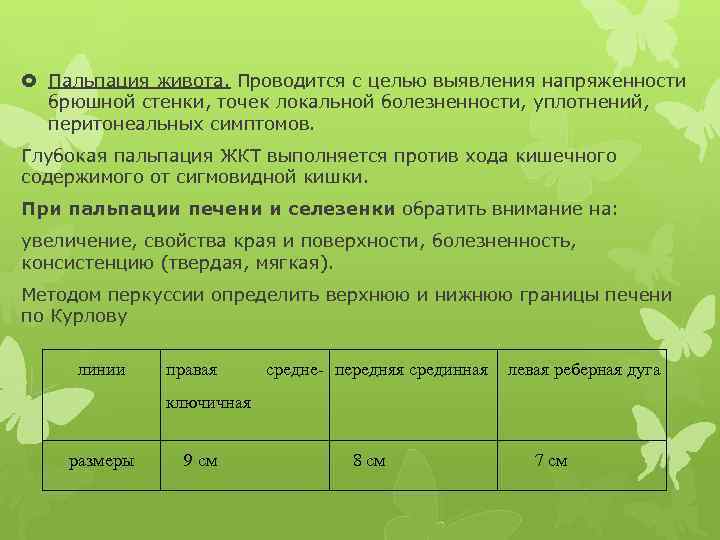 Пальпация живота. Проводится с целью выявления напряженности брюшной стенки, точек локальной болезненности, уплотнений, перитонеальных симптомов.

Глубокая пальпация ЖКТ выполняется против хода кишечного содержимого от сигмовидной кишки.

При пальпации печени и селезенки обратить внимание на:

увеличение, свойства края и поверхности, болезненность, консистенцию (твердая, мягкая).

Методом перкуссии определить верхнюю и нижнюю границы печени по Курлову

| линии | правая средне-ключичная | передняя срединная | левая реберная дуга |
|---|---|---|---|
| размеры | 9 см | 8 см | 7 см |